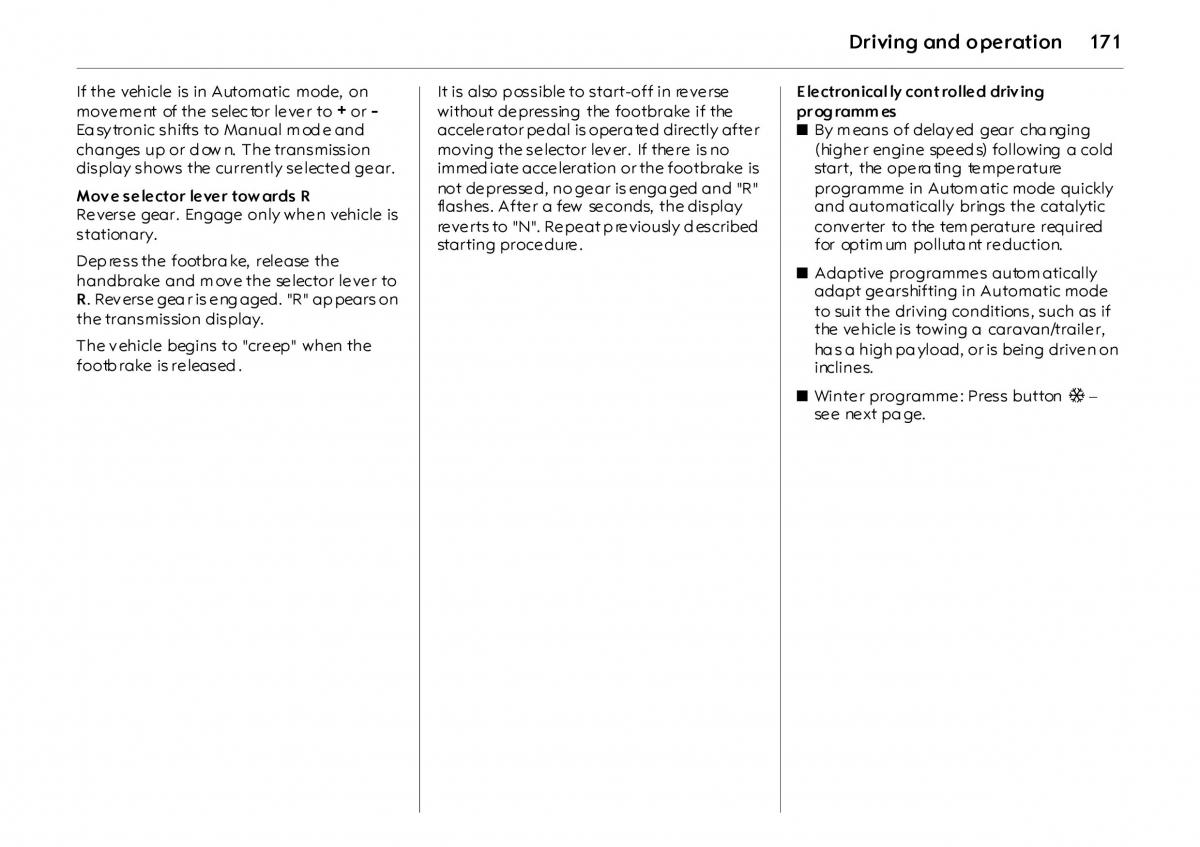 Driving and operation 171

If the vehicle is in Automatic mode, on movement of the selector lever to + or - Easytronic shifts to Manual mode and changes up or down. The transmission display shows the currently selected gear.

Move selector lever towards R
Reverse gear. Engage only when vehicle is stationary.

Depress the footbrake, release the handbrake and move the selector lever to R. Reverse gear is engaged. "R" appears on the transmission display.

The vehicle begins to "creep" when the footbrake is released.

It is also possible to start-off in reverse without depressing the footbrake if the accelerator pedal is operated directly after moving the selector lever. If there is no immediate acceleration or the footbrake is not depressed, no gear is engaged and "R" flashes. After a few seconds, the display reverts to "N". Repeat previously described starting procedure.

Electronically controlled driving programmes
■ By means of delayed gear changing (higher engine speeds) following a cold start, the operating temperature programme in Automatic mode quickly and automatically brings the catalytic converter to the temperature required for optimum pollutant reduction.

■ Adaptive programmes automatically adapt gearshifting in Automatic mode to suit the driving conditions, such as if the vehicle is towing a caravan/trailer, has a high payload, or is being driven on inclines.

■ Winter programme: Press button ❄ – see next page.